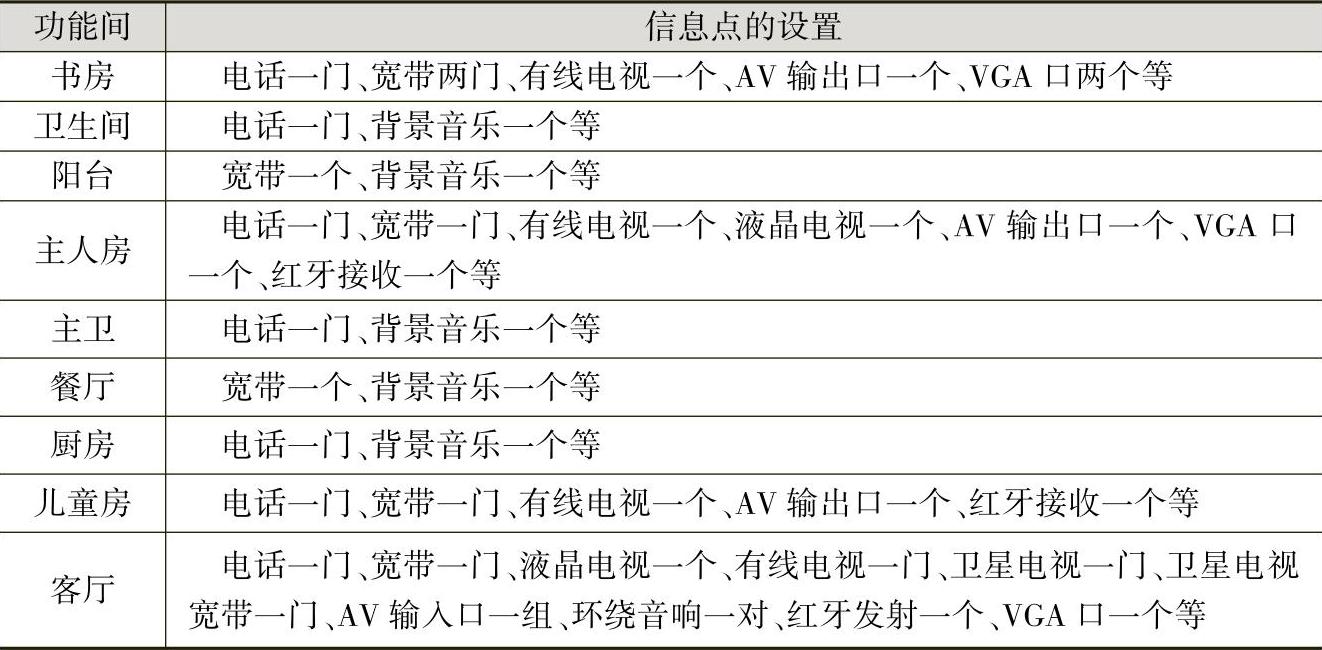 | 功能间 | 信息点的设置 |
|---|---|
| 书房 | 电话一门、宽带两门、有线电视一个、AV 输出口一个、VGA 口两个等 |
| 卫生间 | 电话一门、背景音乐一个等 |
| 阳台 | 宽带一个、背景音乐一个等 |
| 主人房 | 电话一门、宽带一门、有线电视一个、液晶电视一个、AV 输出口一个、VGA 口一个、红牙接收一个等 |
| 主卫 | 电话一门、背景音乐一个等 |
| 餐厅 | 宽带一个、背景音乐一个等 |
| 厨房 | 电话一门、背景音乐一个等 |
| 儿童房 | 电话一门、宽带一门、有线电视一个、AV 输出口一个、红牙接收一个等 |
| 客厅 | 电话一门、宽带一门、液晶电视一个、有线电视一门、卫星电视一门、卫星电视宽带一门、AV 输入口一组、环绕音响一对、红牙发射一个、VGA 口一个等 |